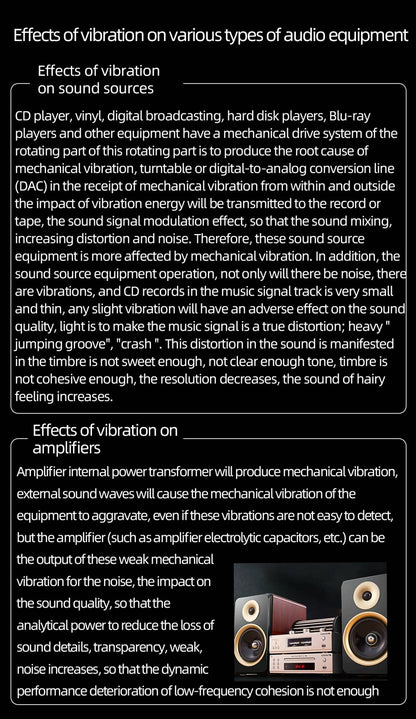 Effects of vibration on various types of audio equipment

Effects of vibration on sound sources

CD player, vinyl, digital broadcasting, hard disk players, Blu-ray players and other equipment have a mechanical drive system of the rotating part of this rotating part is to produce the root cause of mechanical vibration, turntable or digital-to-analog conversion line (DAC) in the receipt of mechanical vibration from within and outside the impact of vibration energy will be transmitted to the record or tape, the sound signal modulation effect, so that the sound mixing, increasing distortion and noise. Therefore, these sound source equipment is more affected by mechanical vibration. In addition, the sound source equipment operation, not only will there be noise, there are vibrations, and CD records in the music signal track is very small and thin, any slight vibration will have an adverse effect on the sound quality, light is to make the music signal is a true distortion; heavy " jumping groove", "crash ". This distortion in the sound is manifested in the timbre is not sweet enough, not clear enough tone, timbre is not cohesive enough, the resolution decreases, the sound of hairy feeling increases.

Effects of vibration on amplifiers

Amplifier internal power transformer will produce mechanical vibration, external sound waves will cause the mechanical vibration of the equipment to aggravate, even if these vibrations are not easy to detect, but the amplifier (such as amplifier electrolytic capacitors, etc.) can be the output of these weak mechanical vibration for the noise, the impact on the sound quality, so that the analytical power to reduce the loss of sound details, transparency, weak, noise increases, so that the dynamic performance deterioration of low-frequency cohesion is not enough